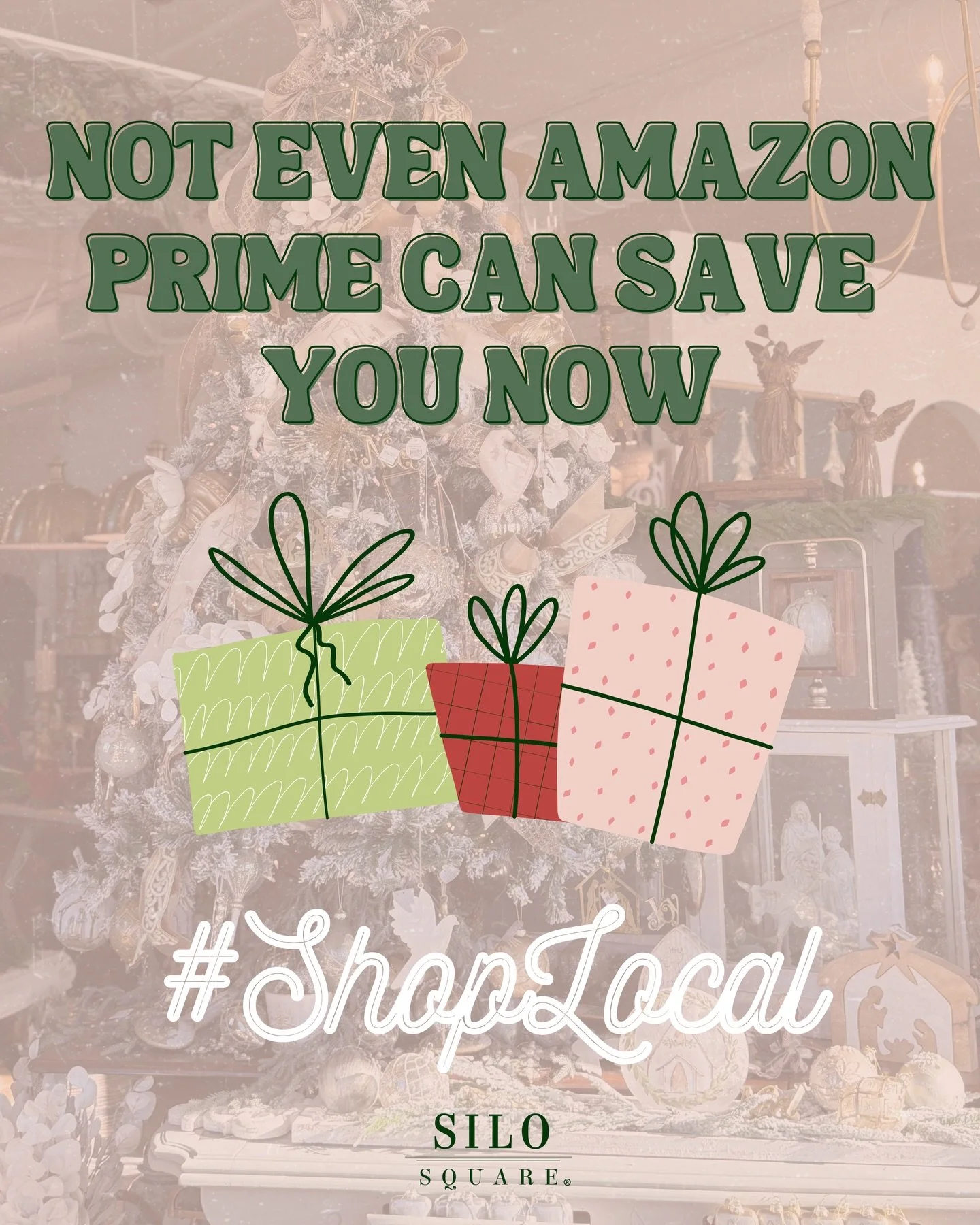 NOT EVEN AMAZON PRIME CAN SAVE YOU NOW

#ShopLocal

SILO
SQUARE®